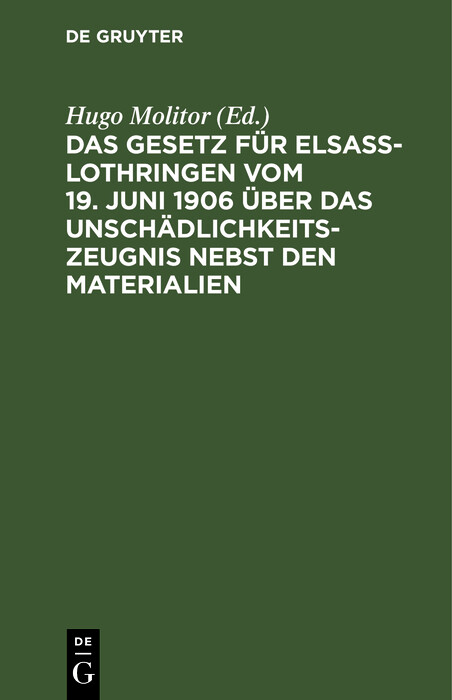 DE GRUYTER

Hugo Molitor (Ed.)

DAS GESETZ FÜR ELSASS-LOTHRINGEN VOM 19. JUNI 1906 ÜBER DAS UNSCHÄDLICHKEITSZEUGNIS NEBST DEN MATERIALIEN

DE
G